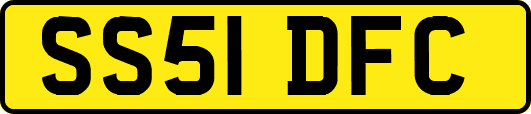 SS51 DFC